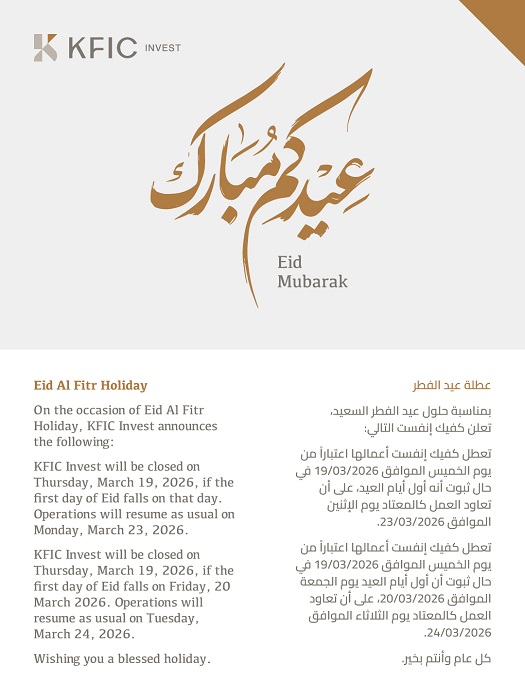 KFIC INVEST

عيدكم مبارك

Eid
Mubarak

Eid Al Fitr Holiday

On the occasion of Eid Al Fitr Holiday, KFIC Invest announces the following:

KFIC Invest will be closed on Thursday, March 19, 2026, if the first day of Eid falls on that day. Operations will resume as usual on Monday, March 23, 2026.

KFIC Invest will be closed on Thursday, March 19, 2026, if the first day of Eid falls on Friday, 20 March 2026. Operations will resume as usual on Tuesday, March 24, 2026.

Wishing you a blessed holiday.

عطلة عيد الفطر

بمناسبة حلول عيد الفطر السعيد، تعلن كفيك إنفست التالي:

تعطل كفيك إنفست أعمالها اعتباراً من يوم الخميس الموافق 19/03/2026 في حال ثبوت أنه أول أيام العيد، على أن تعاود العمل كالمعتاد يوم الإثنين الموافق 23/03/2026.

تعطل كفيك إنفست أعمالها اعتباراً من يوم الخميس الموافق 19/03/2026 في حال ثبوت أن أول أيام العيد يوم الجمعة الموافق 20/03/2026، على أن تعاود العمل كالمعتاد يوم الثلاثاء الموافق 24/03/2026.

كل عام وأنتم بخير.